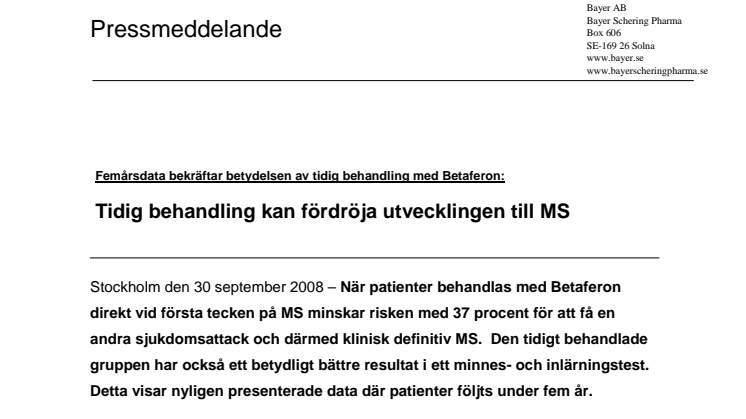 Pressmeddelande

Bayer AB
Bayer Schering Pharma
Box 606
SE-169 26 Solna
www.bayer.se
www.bayerscheringpharma.se

Femårsdata bekräftar betydelsen av tidig behandling med Betaferon:

Tidig behandling kan fördröja utvecklingen till MS

Stockholm den 30 september 2008 – När patienter behandlas med Betaferon direkt vid första tecken på MS minskar risken med 37 procent för att få en andra sjukdomsattack och därmed klinisk definitiv MS. Den tidigt behandlade gruppen har också ett betydligt bättre resultat i ett minnes- och inlärningstest. Detta visar nyligen presenterade data där patienter följts under fem år.